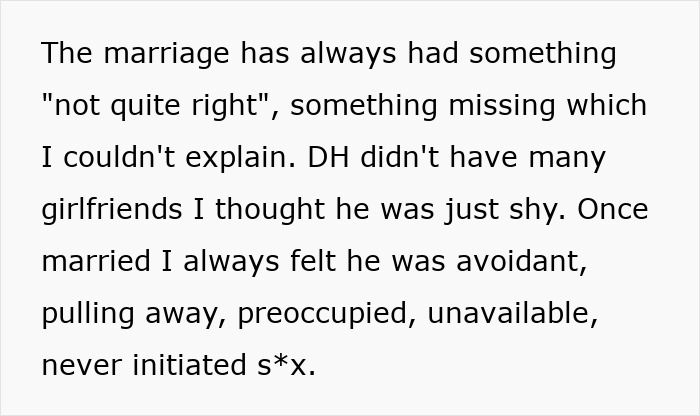 The marriage has always had something "not quite right", something missing which I couldn't explain. DH didn't have many girlfriends I thought he was just shy. Once married I always felt he was avoidant, pulling away, preoccupied, unavailable, never initiated s*x.